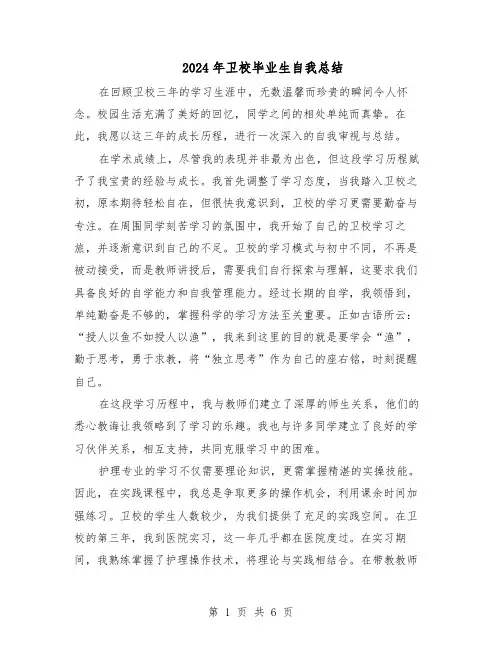 2024年卫校毕业生自我总结

在回顾卫校三年的学习生涯中，无数温馨而珍贵的瞬间令人怀念。校园生活充满了美好的回忆，同学之间的相处单纯而真挚。在此，我愿以这三年的成长历程，进行一次深入的自我审视与总结。

在学术成绩上，尽管我的表现并非最为出色，但这段学习历程赋予了我宝贵的经验与成长。我首先调整了学习态度，当我踏入卫校之初，原本期待轻松自在，但很快我意识到，卫校的学习更需要勤奋与专注。在周围同学刻苦学习的氛围中，我开始了自己的卫校学习之旅，并逐渐意识到自己的不足。卫校的学习模式与初中不同，不再是被动接受，而是教师讲授后，需要我们自行探索与理解，这要求我们具备良好的自学能力和自我管理能力。经过长期的自学，我领悟到，单纯勤奋是不够的，掌握科学的学习方法至关重要。正如古语所云："授人以鱼不如授人以渔"，我来到这里的目的就是要学会"渔"，勤于思考，勇于求教，将"独立思考"作为自己的座右铭，时刻提醒自己。

在这段学习历程中，我与教师们建立了深厚的师生关系，他们的悉心教诲让我领略到了学习的乐趣。我也与许多同学建立了良好的学习伙伴关系，相互支持，共同克服学习中的困难。

护理专业的学习不仅需要理论知识，更需掌握精湛的实操技能。因此，在实践课程中，我总是争取更多的操作机会，利用课余时间加强练习。卫校的学生人数较少，为我们提供了充足的实践空间。在卫校的第三年，我到医院实习，这一年几乎都在医院度过。在实习期间，我熟练掌握了护理操作技术，将理论与实践相结合。在带教教师

第 1 页 共 6 页